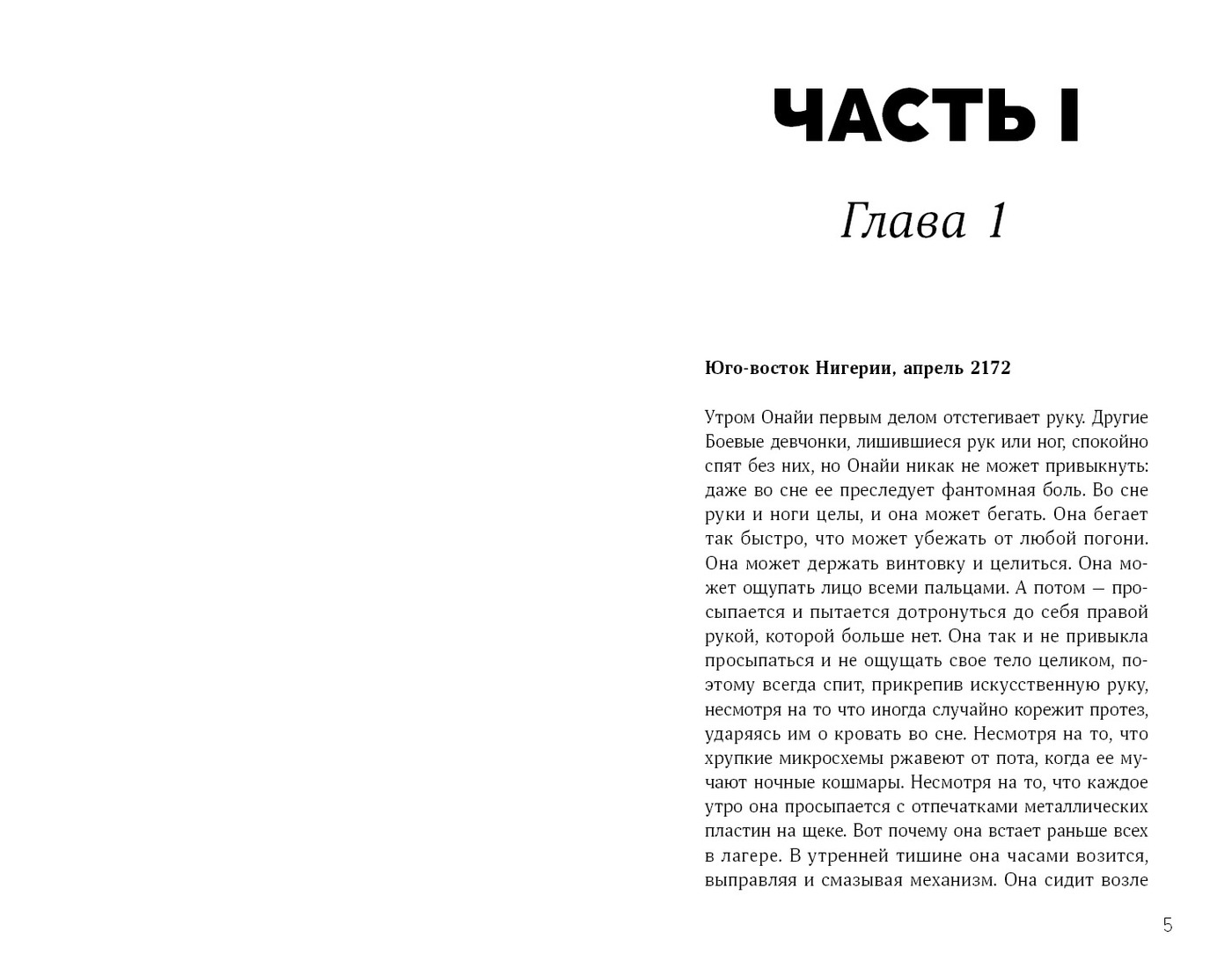 ЧАСТЬ I

Глава 1

Юго-восток Нигерии, апрель 2172

Утром Онайи первым делом отстегивает руку. Другие Боевые девчонки, лишившиеся рук или ног, спокойно спят без них, но Онайи никак не может привыкнуть: даже во сне ее преследует фантомная боль. Во сне руки и ноги целы, и она может бегать. Она бегает так быстро, что может убежать от любой погони. Она может держать винтовку и целиться. Она может ощупать лицо всеми пальцами. А потом — просыпается и пытается дотронуться до себя правой рукой, которой больше нет. Она так и не привыкла просыпаться и не ощущать свое тело целиком, поэтому всегда спит, прикрепив искусственную руку, несмотря на то что иногда случайно корежит протез, ударяясь им о кровать во сне. Несмотря на то, что хрупкие микросхемы ржавеют от пота, когда ее мучают ночные кошмары. Несмотря на то, что каждое утро она просыпается с отпечатками металлических пластин на щеке. Вот почему она встает раньше всех в лагере. В утренней тишине она часами возится, выправляя и смазывая механизм. Она сидит возле

5